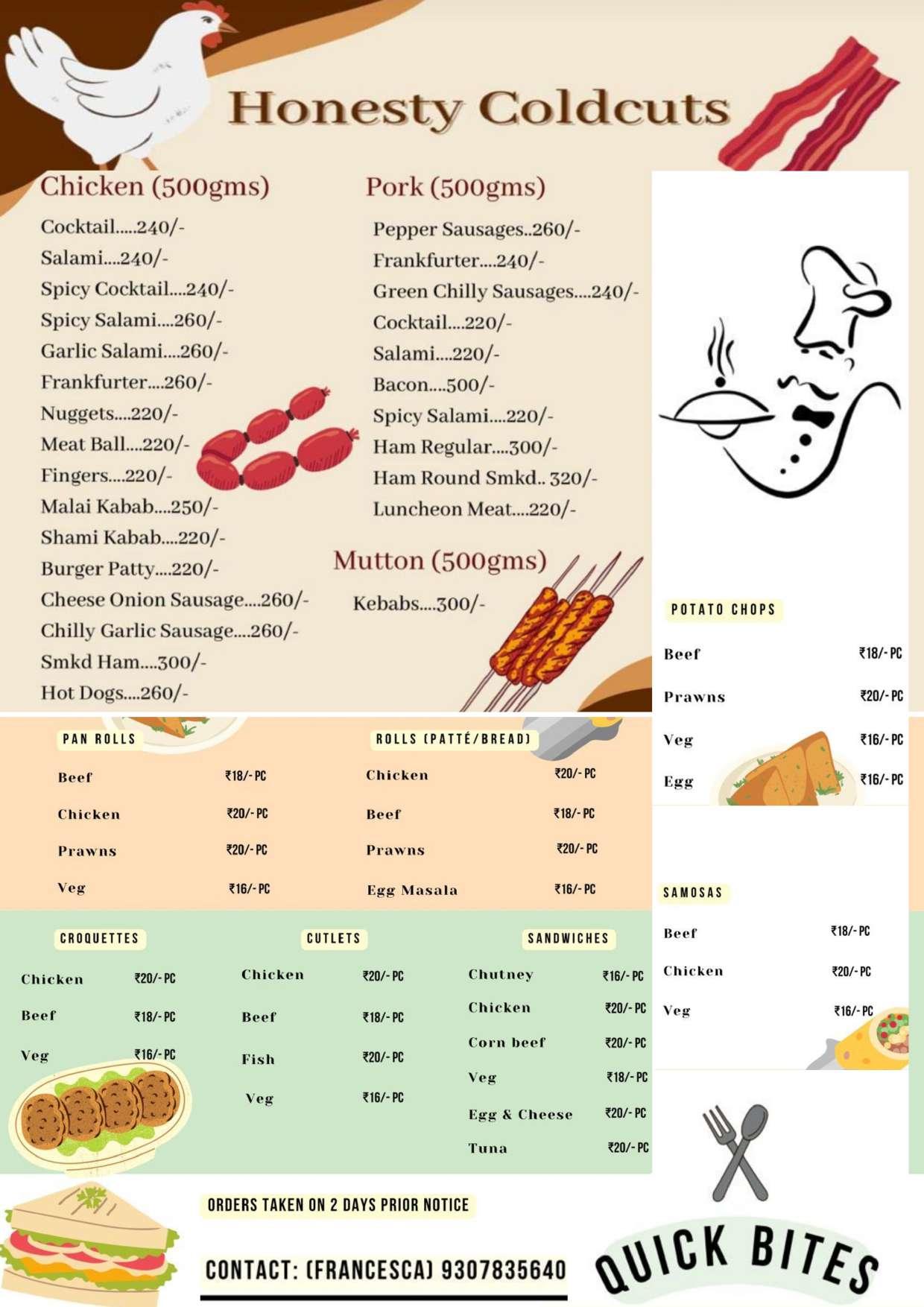 Honesty Coldcuts

Chicken (500gms)

Cocktail.....240/-
Salami....240/-
Spicy Cocktail....240/-
Spicy Salami....260/-
Garlic Salami....260/-
Frankfurter....260/-
Nuggets....220/-
Meat Ball....220/-
Fingers....220/-
Malai Kabab....250/-
Shami Kabab....220/-
Burger Patty....220/-
Cheese Onion Sausage....260/-
Chilly Garlic Sausage....260/-
Smkd Ham....300/-
Hot Dogs....260/-

Pork (500gms)

Pepper Sausages..260/-
Frankfurter....240/-
Green Chilly Sausages....240/-
Cocktail....220/-
Salami....220/-
Bacon....500/-
Spicy Salami....220/-
Ham Regular....300/-
Ham Round Smkd.. 320/-
Luncheon Meat....220/-

Mutton (500gms)

Kebabs....300/-

POTATO CHOPS

Beef ₹18/- PC
Prawns ₹20/- PC
Veg ₹16/- PC
Egg ₹16/- PC

PAN ROLLS

Beef ₹18/- PC
Chicken ₹20/- PC
Prawns ₹20/- PC
Veg ₹16/- PC

ROLLS (PATTÉ/BREAD)

Chicken ₹20/- PC
Beef ₹18/- PC
Prawns ₹20/- PC
Egg Masala ₹16/- PC

SAMOSAS

Beef ₹18/- PC
Chicken ₹20/- PC
Veg ₹16/- PC

CROQUETTES

Chicken ₹20/- PC
Beef ₹18/- PC
Veg ₹16/- PC

CUTLETS

Chicken ₹20/- PC
Beef ₹18/- PC
Fish ₹20/- PC
Veg ₹16/- PC

SANDWICHES

Chutney ₹16/- PC
Chicken ₹20/- PC
Corn beef ₹20/- PC
Veg ₹18/- PC
Egg & Cheese ₹20/- PC
Tuna ₹20/- PC

ORDERS TAKEN ON 2 DAYS PRIOR NOTICE

CONTACT: (FRANCESCA) 9307835640

QUICK BITES